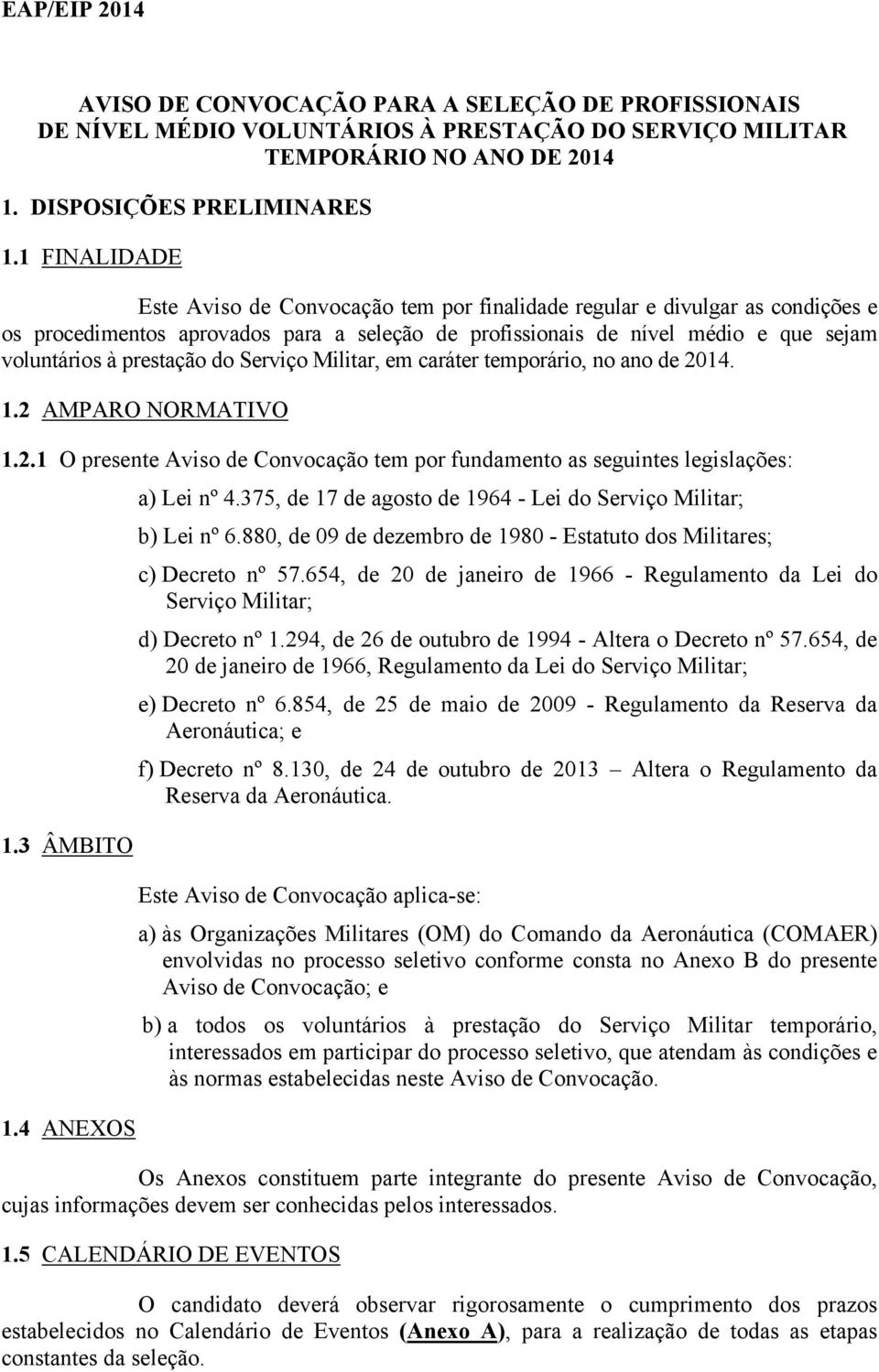 EAP/EIP 2014

AVISO DE CONVOCAÇÃO PARA A SELEÇÃO DE PROFISSIONAIS DE NÍVEL MÉDIO VOLUNTÁRIOS À PRESTAÇÃO DO SERVIÇO MILITAR TEMPORÁRIO NO ANO DE 2014

1. DISPOSIÇÕES PRELIMINARES

1.1 FINALIDADE

Este Aviso de Convocação tem por finalidade regular e divulgar as condições e os procedimentos aprovados para a seleção de profissionais de nível médio e que sejam voluntários à prestação do Serviço Militar, em caráter temporário, no ano de 2014.

1.2 AMPARO NORMATIVO

1.2.1 O presente Aviso de Convocação tem por fundamento as seguintes legislações:

a) Lei nº 4.375, de 17 de agosto de 1964 - Lei do Serviço Militar;

b) Lei nº 6.880, de 09 de dezembro de 1980 - Estatuto dos Militares;

c) Decreto nº 57.654, de 20 de janeiro de 1966 - Regulamento da Lei do Serviço Militar;

d) Decreto nº 1.294, de 26 de outubro de 1994 - Altera o Decreto nº 57.654, de 20 de janeiro de 1966, Regulamento da Lei do Serviço Militar;

e) Decreto nº 6.854, de 25 de maio de 2009 - Regulamento da Reserva da Aeronáutica; e

f) Decreto nº 8.130, de 24 de outubro de 2013 – Altera o Regulamento da Reserva da Aeronáutica.

1.3 ÂMBITO

Este Aviso de Convocação aplica-se:

a) às Organizações Militares (OM) do Comando da Aeronáutica (COMAER) envolvidas no processo seletivo conforme consta no Anexo B do presente Aviso de Convocação; e

b) a todos os voluntários à prestação do Serviço Militar temporário, interessados em participar do processo seletivo, que atendam às condições e às normas estabelecidas neste Aviso de Convocação.

1.4 ANEXOS

Os Anexos constituem parte integrante do presente Aviso de Convocação, cujas informações devem ser conhecidas pelos interessados.

1.5 CALENDÁRIO DE EVENTOS

O candidato deverá observar rigorosamente o cumprimento dos prazos estabelecidos no Calendário de Eventos (Anexo A), para a realização de todas as etapas constantes da seleção.